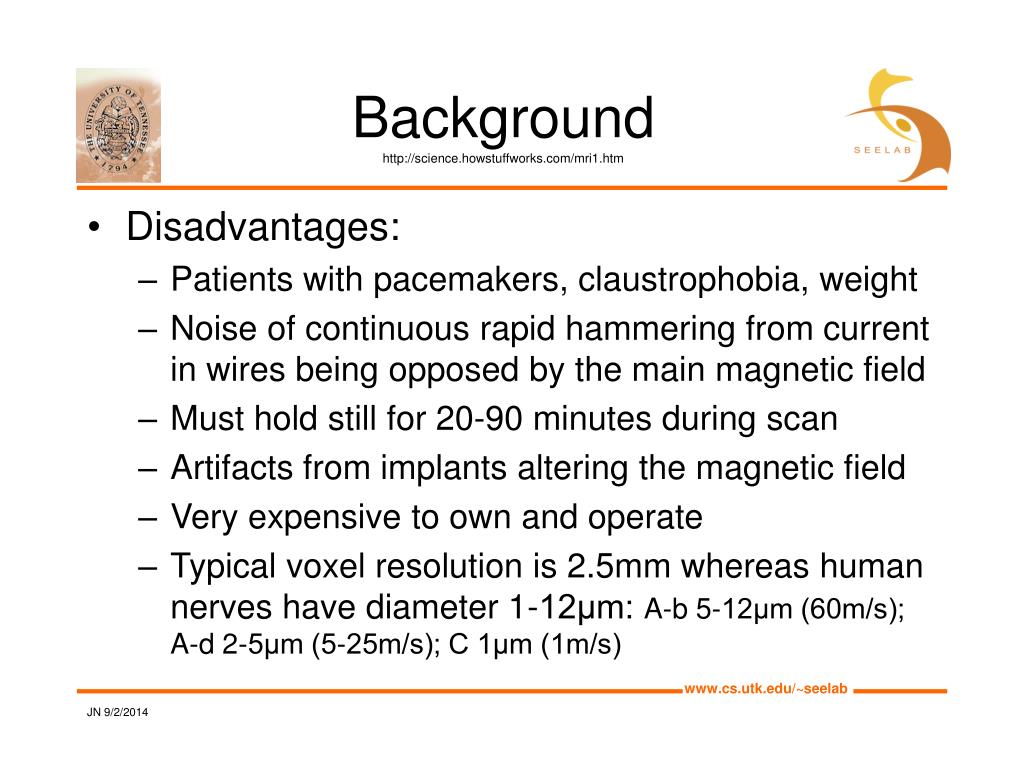 THE UNIVERSITY OF TENNESSEE 1794

Background
http://science.howstuffworks.com/mri1.htm

SEELAB

• Disadvantages:
– Patients with pacemakers, claustrophobia, weight
– Noise of continuous rapid hammering from current in wires being opposed by the main magnetic field
– Must hold still for 20-90 minutes during scan
– Artifacts from implants altering the magnetic field
– Very expensive to own and operate
– Typical voxel resolution is 2.5mm whereas human nerves have diameter 1-12μm: A-b 5-12μm (60m/s); A-d 2-5μm (5-25m/s); C 1μm (1m/s)

www.cs.utk.edu/~seelab

JN 9/2/2014